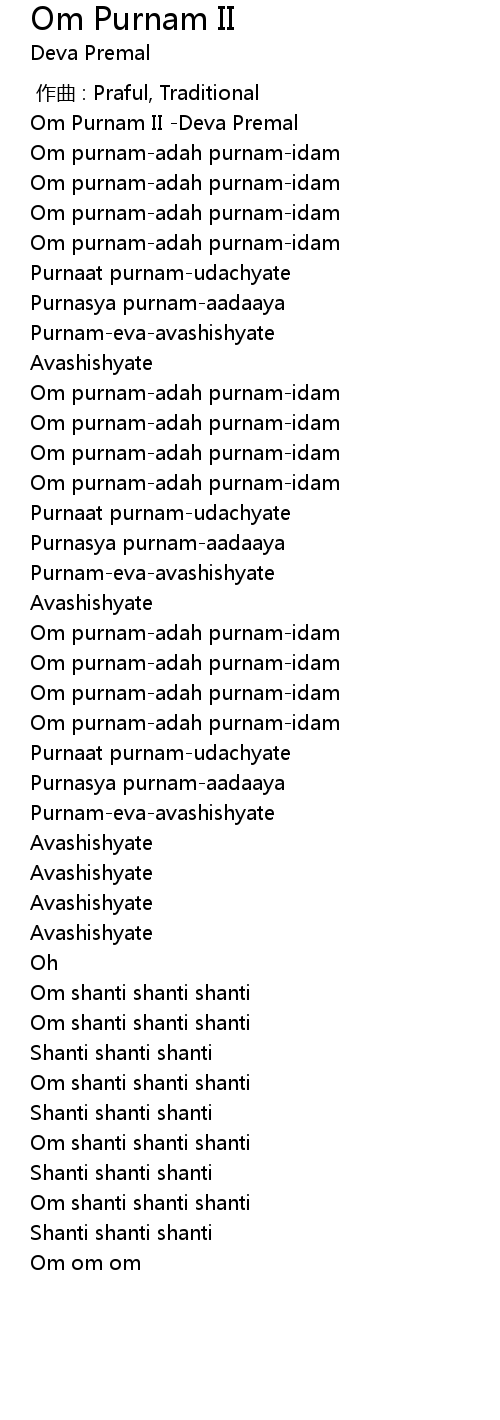 Om Purnam II
Deva Premal

作曲 : Praful, Traditional
Om Purnam II -Deva Premal
Om purnam-adah purnam-idam
Om purnam-adah purnam-idam
Om purnam-adah purnam-idam
Om purnam-adah purnam-idam
Purnaat purnam-udachyate
Purnasya purnam-aadaaya
Purnam-eva-avashishyate
Avashishyate
Om purnam-adah purnam-idam
Om purnam-adah purnam-idam
Om purnam-adah purnam-idam
Om purnam-adah purnam-idam
Purnaat purnam-udachyate
Purnasya purnam-aadaaya
Purnam-eva-avashishyate
Avashishyate
Om purnam-adah purnam-idam
Om purnam-adah purnam-idam
Om purnam-adah purnam-idam
Om purnam-adah purnam-idam
Purnaat purnam-udachyate
Purnasya purnam-aadaaya
Purnam-eva-avashishyate
Avashishyate
Avashishyate
Avashishyate
Avashishyate
Oh
Om shanti shanti shanti
Om shanti shanti shanti
Shanti shanti shanti
Om shanti shanti shanti
Shanti shanti shanti
Om shanti shanti shanti
Shanti shanti shanti
Om shanti shanti shanti
Shanti shanti shanti
Om om om